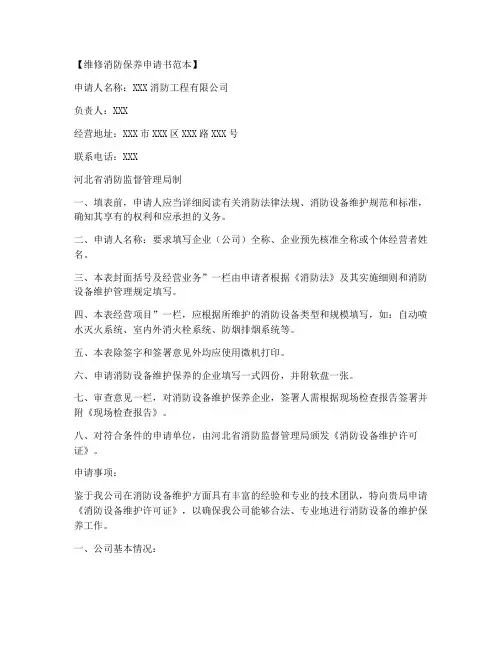 【维修消防保养申请书范本】

申请人名称：XXX 消防工程有限公司

负责人：XXX

经营地址：XXX 市 XXX 区 XXX 路 XXX 号

联系电话：XXX

河北省消防监督管理局制

一、填表前，申请人应当详细阅读有关消防法律法规、消防设备维护规范和标准，确知其享有的权利和应承担的义务。

二、申请人名称：要求填写企业（公司）全称、企业预先核准全称或个体经营者姓名。

三、本表封面括号及经营业务”一栏由申请者根据《消防法》及其实施细则和消防设备维护管理规定填写。

四、本表经营项目”一栏，应根据所维护的消防设备类型和规模填写，如：自动喷水灭火系统、室内外消火栓系统、防烟排烟系统等。

五、本表除签字和签署意见外均应使用微机打印。

六、申请消防设备维护保养的企业填写一式四份，并附软盘一张。

七、审查意见一栏，对消防设备维护保养企业，签署人需根据现场检查报告签署并附《现场检查报告》。

八、对符合条件的申请单位，由河北省消防监督管理局颁发《消防设备维护许可证》。

申请事项：

鉴于我公司在消防设备维护方面具有丰富的经验和专业的技术团队，特向贵局申请《消防设备维护许可证》，以确保我公司能够合法、专业地进行消防设备的维护保养工作。

一、公司基本情况：